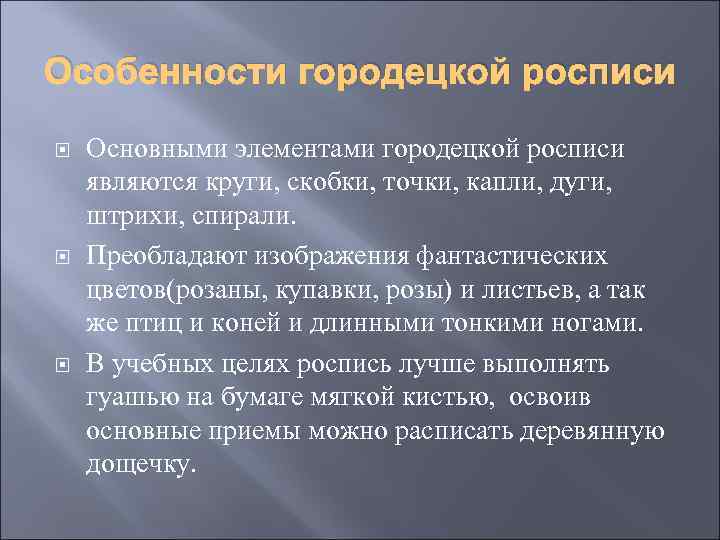 Особенности городецкой росписи

Основными элементами городецкой росписи являются круги, скобки, точки, капли, дуги, штрихи, спирали.

Преобладают изображения фантастических цветов(розаны, купавки, розы) и листьев, а так же птиц и коней и длинными тонкими ногами.

В учебных целях роспись лучше выполнять гуашью на бумаге мягкой кистью, освоив основные приемы можно расписать деревянную дощечку.